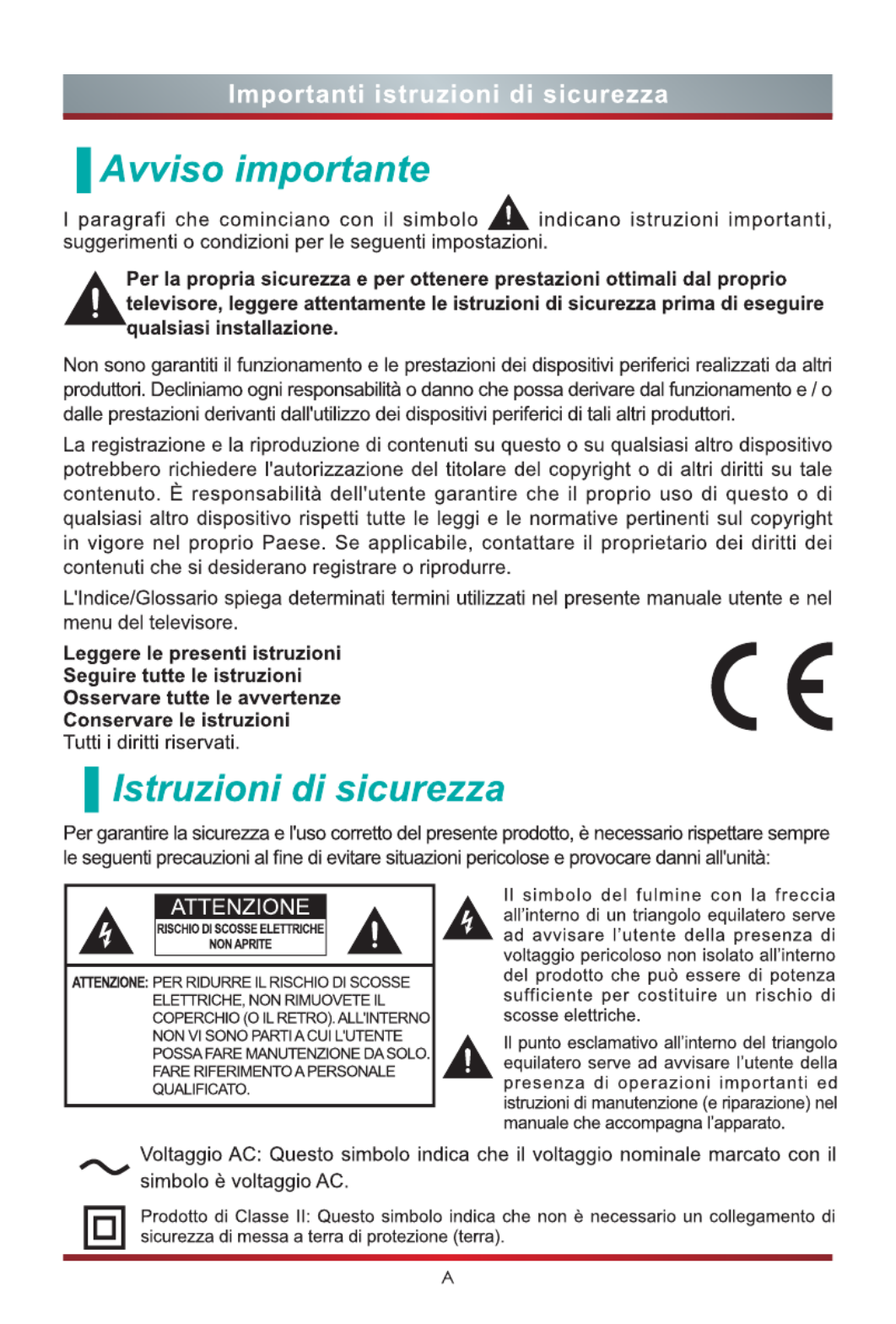 Importanti istruzioni di sicurezza

Avviso importante

I paragrafi che cominciano con il simbolo indicano istruzioni importanti, suggerimenti o condizioni per le seguenti impostazioni.

Per la propria sicurezza e per ottenere prestazioni ottimali dal proprio televisore, leggere attentamente le istruzioni di sicurezza prima di eseguire qualsiasi installazione.

Non sono garantiti il funzionamento e le prestazioni dei dispositivi periferici realizzati da altri produttori. Decliniamo ogni responsabilità o danno che possa derivare dal funzionamento e / o dalle prestazioni derivanti dall'utilizzo dei dispositivi periferici di tali altri produttori.

La registrazione e la riproduzione di contenuti su questo o su qualsiasi altro dispositivo potrebbero richiedere l'autorizzazione del titolare del copyright o di altri diritti su tale contenuto. È responsabilità dell'utente garantire che il proprio uso di questo o di qualsiasi altro dispositivo rispetti tutte le leggi e le normative pertinenti sul copyright in vigore nel proprio Paese. Se applicabile, contattare il proprietario dei diritti dei contenuti che si desiderano registrare o riprodurre.

L'Indice/Glossario spiega determinati termini utilizzati nel presente manuale utente e nel menu del televisore.

Leggere le presenti istruzioni
Seguire tutte le istruzioni
Osservare tutte le avvertenze
Conservare le istruzioni
Tutti i diritti riservati.

CE

Istruzioni di sicurezza

Per garantire la sicurezza e l'uso corretto del presente prodotto, è necessario rispettare sempre le seguenti precauzioni al fine di evitare situazioni pericolose e provocare danni all'unità:

ATTENZIONE
RISCHIO DI SCOSSE ELETTRICHE
NON APRITE

ATTENZIONE: PER RIDURRE IL RISCHIO DI SCOSSE ELETTRICHE, NON RIMUOVETE IL COPERCHIO (O IL RETRO). ALL'INTERNO NON VI SONO PARTI A CUI L'UTENTE POSSA FARE MANUTENZIONE DA SOLO. FARE RIFERIMENTO A PERSONALE QUALIFICATO.

Il simbolo del fulmine con la freccia all'interno di un triangolo equilatero serve ad avvisare l'utente della presenza di voltaggio pericoloso non isolato all'interno del prodotto che può essere di potenza sufficiente per costituire un rischio di scosse elettriche.

Il punto esclamativo all'interno del triangolo equilatero serve ad avvisare l'utente della presenza di operazioni importanti ed istruzioni di manutenzione (e riparazione) nel manuale che accompagna l'apparato.

Voltaggio AC: Questo simbolo indica che il voltaggio nominale marcato con il simbolo è voltaggio AC.

Prodotto di Classe II: Questo simbolo indica che non è necessario un collegamento di sicurezza di messa a terra di protezione (terra).

A